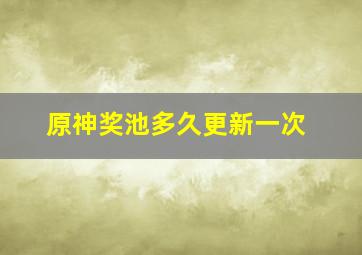 原神奖池多久更新一次